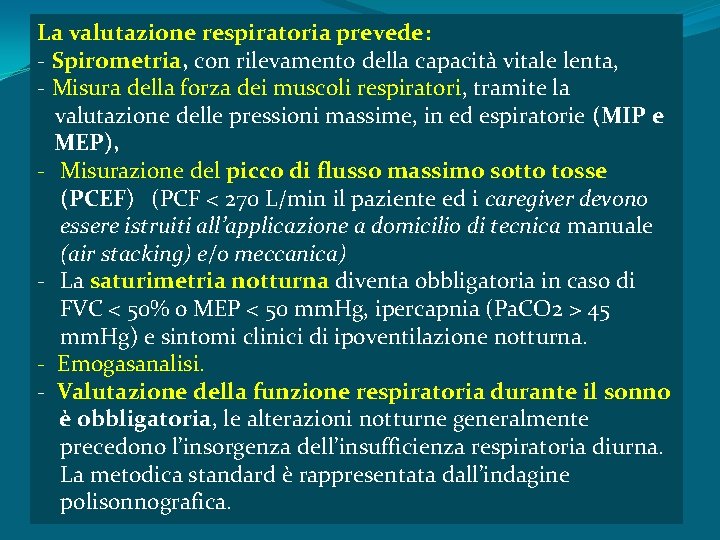 La valutazione respiratoria prevede:
- Spirometria, con rilevamento della capacità vitale lenta,
- Misura della forza dei muscoli respiratori, tramite la valutazione delle pressioni massime, in ed espiratorie (MIP e MEP),
- Misurazione del picco di flusso massimo sotto tosse (PCEF) (PCF < 270 L/min il paziente ed i caregiver devono essere istruiti all'applicazione a domicilio di tecnica manuale (air stacking) e/o meccanica)
- La saturimetria notturna diventa obbligatoria in caso di FVC < 50% o MEP < 50 mmHg, ipercapnia (PaCO2 > 45 mmHg) e sintomi clinici di ipoventilazione notturna.
- Emogasanalisi.
- Valutazione della funzione respiratoria durante il sonno è obbligatoria, le alterazioni notturne generalmente precedono l'insorgenza dell'insufficienza respiratoria diurna. La metodica standard è rappresentata dall'indagine polisonnografica.